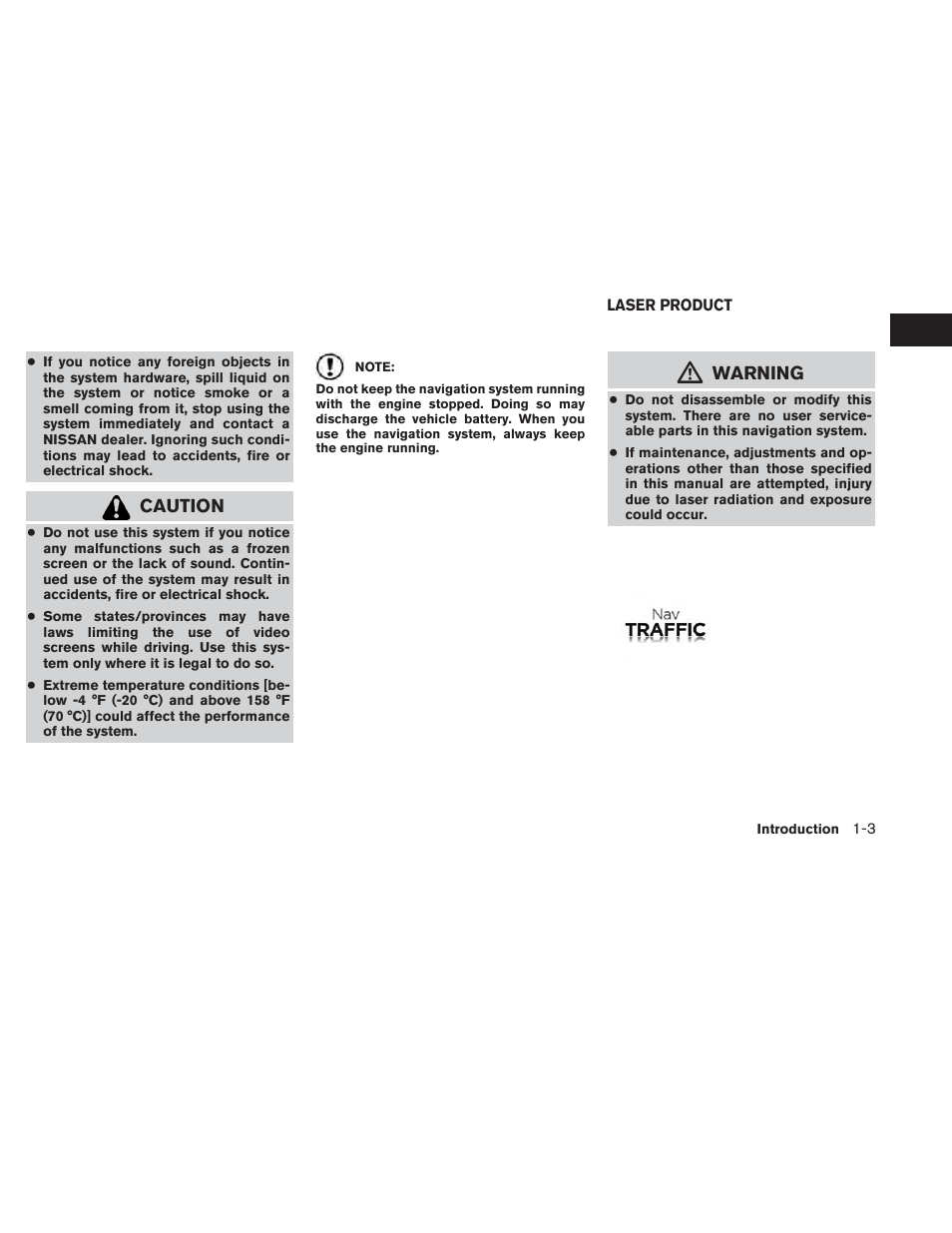 ● If you notice any foreign objects in the system hardware, spill liquid on the system or notice smoke or a smell coming from it, stop using the system immediately and contact a NISSAN dealer. Ignoring such conditions may lead to accidents, fire or electrical shock.

CAUTION

● Do not use this system if you notice any malfunctions such as a frozen screen or the lack of sound. Continued use of the system may result in accidents, fire or electrical shock.

● Some states/provinces may have laws limiting the use of video screens while driving. Use this system only where it is legal to do so.

● Extreme temperature conditions [below -4 °F (-20 °C) and above 158 °F (70 °C)] could affect the performance of the system.

NOTE:

Do not keep the navigation system running with the engine stopped. Doing so may discharge the vehicle battery. When you use the navigation system, always keep the engine running.

LASER PRODUCT

WARNING

● Do not disassemble or modify this system. There are no user serviceable parts in this navigation system.

● If maintenance, adjustments and operations other than those specified in this manual are attempted, injury due to laser radiation and exposure could occur.

Nav
TRAFFIC

Introduction 1-3